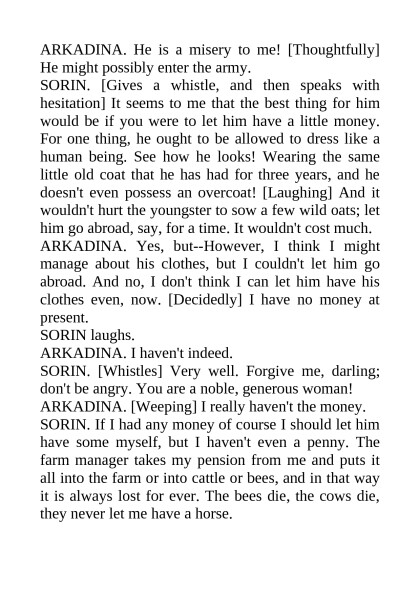 ARKADINA. He is a misery to me! [Thoughtfully] He might possibly enter the army.
SORIN. [Gives a whistle, and then speaks with hesitation] It seems to me that the best thing for him would be if you were to let him have a little money. For one thing, he ought to be allowed to dress like a human being. See how he looks! Wearing the same little old coat that he has had for three years, and he doesn't even possess an overcoat! [Laughing] And it wouldn't hurt the youngster to sow a few wild oats; let him go abroad, say, for a time. It wouldn't cost much.
ARKADINA. Yes, but--However, I think I might manage about his clothes, but I couldn't let him go abroad. And no, I don't think I can let him have his clothes even, now. [Decidedly] I have no money at present.
SORIN laughs.
ARKADINA. I haven't indeed.
SORIN. [Whistles] Very well. Forgive me, darling; don't be angry. You are a noble, generous woman!
ARKADINA. [Weeping] I really haven't the money.
SORIN. If I had any money of course I should let him have some myself, but I haven't even a penny. The farm manager takes my pension from me and puts it all into the farm or into cattle or bees, and in that way it is always lost for ever. The bees die, the cows die, they never let me have a horse.